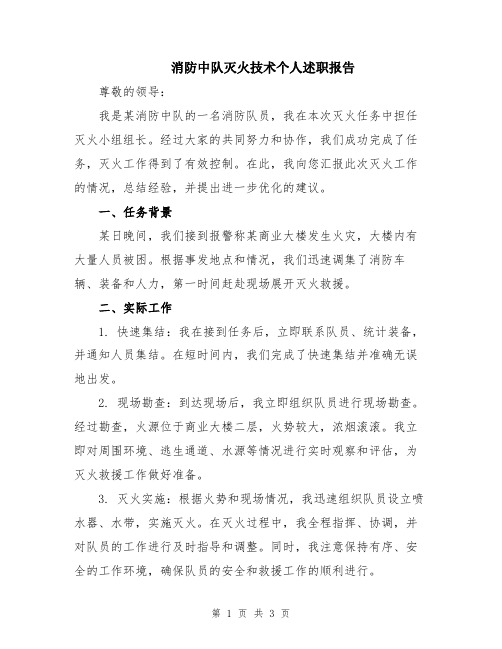 消防中队灭火技术个人述职报告

尊敬的领导：

我是某消防中队的一名消防队员，我在本次灭火任务中担任灭火小组组长。经过大家的共同努力和协作，我们成功完成了任务，灭火工作得到了有效控制。在此，我向您汇报此次灭火工作的情况，总结经验，并提出进一步优化的建议。

一、任务背景

某日晚间，我们接到报警称某商业大楼发生火灾，大楼内有大量人员被困。根据事发地点和情况，我们迅速调集了消防车辆、装备和人力，第一时间赶赴现场展开灭火救援。

二、实际工作

1. 快速集结：我在接到任务后，立即联系队员、统计装备，并通知人员集结。在短时间内，我们完成了快速集结并准确无误地出发。

2. 现场勘查：到达现场后，我立即组织队员进行现场勘查。经过勘查，火源位于商业大楼二层，火势较大，浓烟滚滚。我立即对周围环境、逃生通道、水源等情况进行实时观察和评估，为灭火救援工作做好准备。

3. 灭火实施：根据火势和现场情况，我迅速组织队员设立喷水器、水带，实施灭火。在灭火过程中，我全程指挥、协调，并对队员的工作进行及时指导和调整。同时，我注意保持有序、安全的工作环境，确保队员的安全和救援工作的顺利进行。

第 1 页 共 3 页